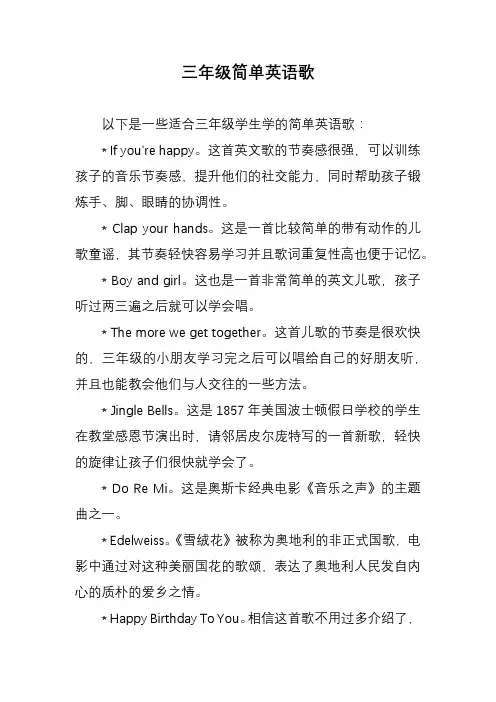 三年级简单英语歌

以下是一些适合三年级学生学的简单英语歌：

* If you're happy。这首英文歌的节奏感很强，可以训练孩子的音乐节奏感，提升他们的社交能力，同时帮助孩子锻炼手、脚、眼睛的协调性。

* Clap your hands。这是一首比较简单的带有动作的儿歌童谣，其节奏轻快容易学习并且歌词重复性高也便于记忆。

* Boy and girl。这也是一首非常简单的英文儿歌，孩子听过两三遍之后就可以学会唱。

* The more we get together。这首儿歌的节奏是很欢快的，三年级的小朋友学习完之后可以唱给自己的好朋友听，并且也能教会他们与人交往的一些方法。

* Jingle Bells。这是 1857 年美国波士顿假日学校的学生在教堂感恩节演出时，请邻居皮尔庞特写的一首新歌，轻快的旋律让孩子们很快就学会了。

* Do Re Mi。这是奥斯卡经典电影《音乐之声》的主题曲之一。

* Edelweiss。《雪绒花》被称为奥地利的非正式国歌，电影中通过对这种美丽国花的歌颂，表达了奥地利人民发自内心的质朴的爱乡之情。

* Happy Birthday To You。相信这首歌不用过多介绍了，